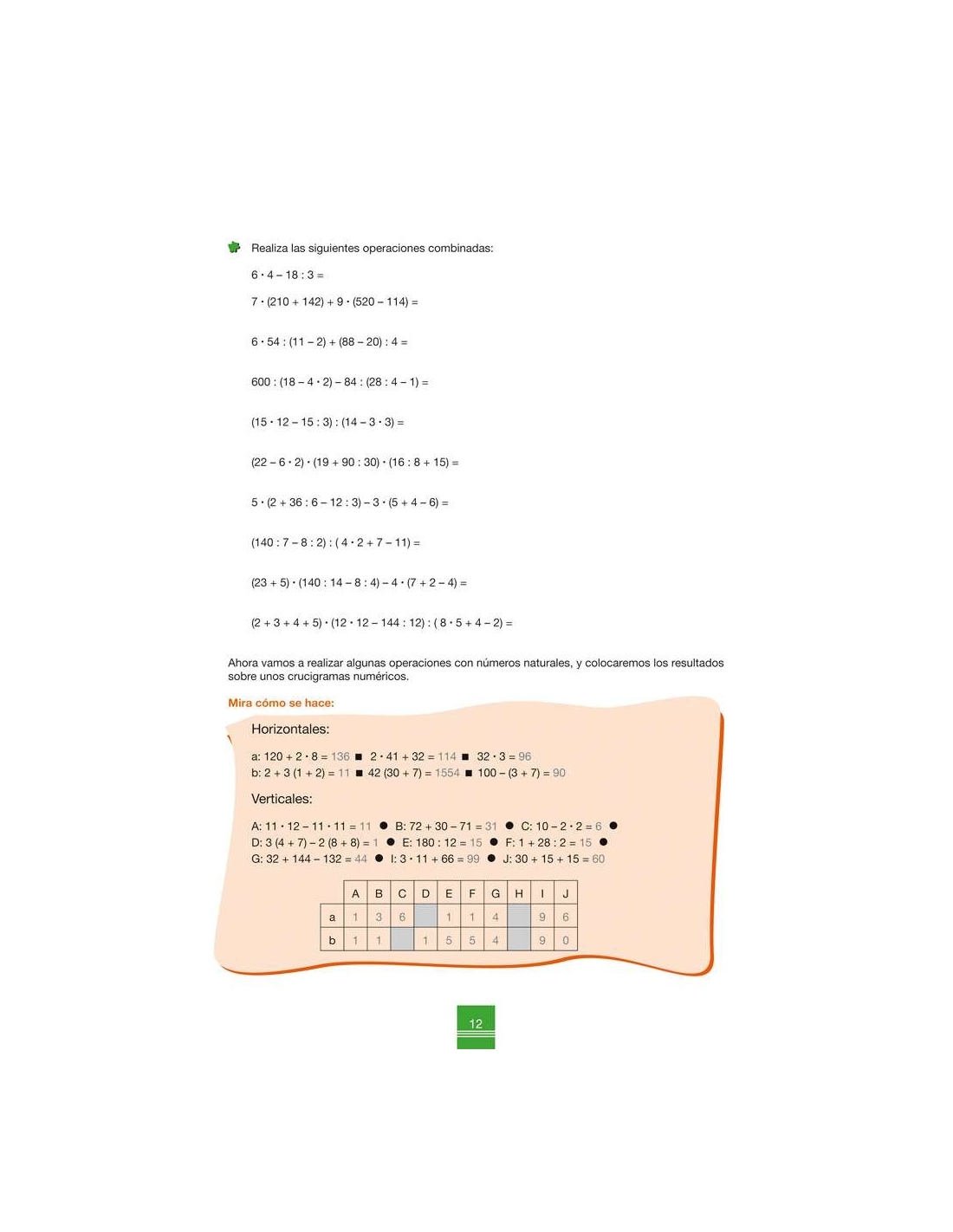 Realiza las siguientes operaciones combinadas:

$6 \cdot 4 - 18 : 3 =$

$7 \cdot (210 + 142) + 9 \cdot (520 - 114) =$

$6 \cdot 54 : (11 - 2) + (88 - 20) : 4 =$

$600 : (18 - 4 \cdot 2) - 84 : (28 : 4 - 1) =$

$(15 \cdot 12 - 15 : 3) : (14 - 3 \cdot 3) =$

$(22 - 6 \cdot 2) \cdot (19 + 90 : 30) \cdot (16 : 8 + 15) =$

$5 \cdot (2 + 36 : 6 - 12 : 3) - 3 \cdot (5 + 4 - 6) =$

$(140 : 7 - 8 : 2) : (4 \cdot 2 + 7 - 11) =$

$(23 + 5) \cdot (140 : 14 - 8 : 4) - 4 \cdot (7 + 2 - 4) =$

$(2 + 3 + 4 + 5) \cdot (12 \cdot 12 - 144 : 12) : (8 \cdot 5 + 4 - 2) =$

Ahora vamos a realizar algunas operaciones con números naturales, y colocaremos los resultados sobre unos crucigramas numéricos.

Mira cómo se hace:

Horizontales:

a: $120 + 2 \cdot 8 = 136$ ■ $2 \cdot 41 + 32 = 114$ ■ $32 \cdot 3 = 96$
b: $2 + 3 (1 + 2) = 11$ ■ $42 (30 + 7) = 1554$ ■ $100 - (3 + 7) = 90$

Verticales:

A: $11 \cdot 12 - 11 \cdot 11 = 11$ ● B: $72 + 30 - 71 = 31$ ● C: $10 - 2 \cdot 2 = 6$ ●
D: $3 (4 + 7) - 2 (8 + 8) = 1$ ● E: $180 : 12 = 15$ ● F: $1 + 28 : 2 = 15$ ●
G: $32 + 144 - 132 = 44$ ● I: $3 \cdot 11 + 66 = 99$ ● J: $30 + 15 + 15 = 60$

| | A | B | C | D | E | F | G | H | I | J |
|---|---|---|---|---|---|---|---|---|---|---|
| a | 1 | 3 | 6 | | 1 | 1 | 4 | | 9 | 6 |
| b | 1 | 1 | | 1 | 5 | 5 | 4 | | 9 | 0 |

12